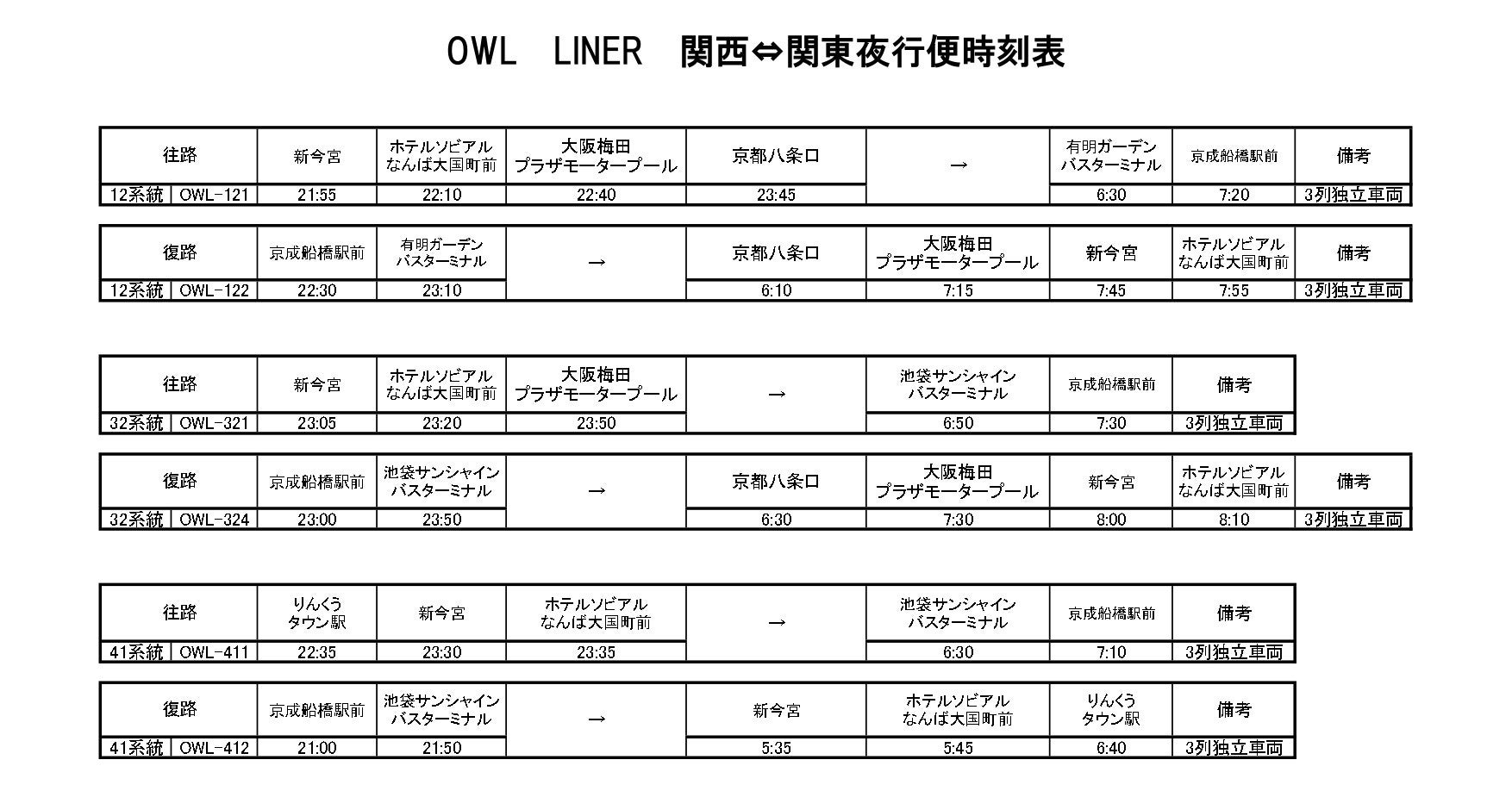 OWL LINER 関西⇔関東夜行便時刻表

| 往路 | | 新今宮 | ホテルソビアル なんば大国町前 | 大阪梅田 プラザモータープール | 京都八条口 | → | 有明ガーデン バスターミナル | 京成船橋駅前 | 備考 |
|---|---|---|---|---|---|---|---|---|---|
| 12系統 | OWL-121 | 21:55 | 22:10 | 22:40 | 23:45 | | 6:30 | 7:20 | 3列独立車両 |

| 復路 | | 京成船橋駅前 | 有明ガーデン バスターミナル | → | 京都八条口 | 大阪梅田 プラザモータープール | 新今宮 | ホテルソビアル なんば大国町前 | 備考 |
|---|---|---|---|---|---|---|---|---|---|
| 12系統 | OWL-122 | 22:30 | 23:10 | | 6:10 | 7:15 | 7:45 | 7:55 | 3列独立車両 |

| 往路 | | 新今宮 | ホテルソビアル なんば大国町前 | 大阪梅田 プラザモータープール | → | 池袋サンシャイン バスターミナル | 京成船橋駅前 | 備考 |
|---|---|---|---|---|---|---|---|---|
| 32系統 | OWL-321 | 23:05 | 23:20 | 23:50 | | 6:50 | 7:30 | 3列独立車両 |

| 復路 | | 京成船橋駅前 | 池袋サンシャイン バスターミナル | → | 京都八条口 | 大阪梅田 プラザモータープール | 新今宮 | ホテルソビアル なんば大国町前 | 備考 |
|---|---|---|---|---|---|---|---|---|---|
| 32系統 | OWL-324 | 23:00 | 23:50 | | 6:30 | 7:30 | 8:00 | 8:10 | 3列独立車両 |

| 往路 | | りんくう タウン駅 | 新今宮 | ホテルソビアル なんば大国町前 | → | 池袋サンシャイン バスターミナル | 京成船橋駅前 | 備考 |
|---|---|---|---|---|---|---|---|---|
| 41系統 | OWL-411 | 22:35 | 23:30 | 23:35 | | 6:30 | 7:10 | 3列独立車両 |

| 復路 | | 京成船橋駅前 | 池袋サンシャイン バスターミナル | → | 新今宮 | ホテルソビアル なんば大国町前 | りんくう タウン駅 | 備考 |
|---|---|---|---|---|---|---|---|---|
| 41系統 | OWL-412 | 21:00 | 21:50 | | 5:35 | 5:45 | 6:40 | 3列独立車両 |